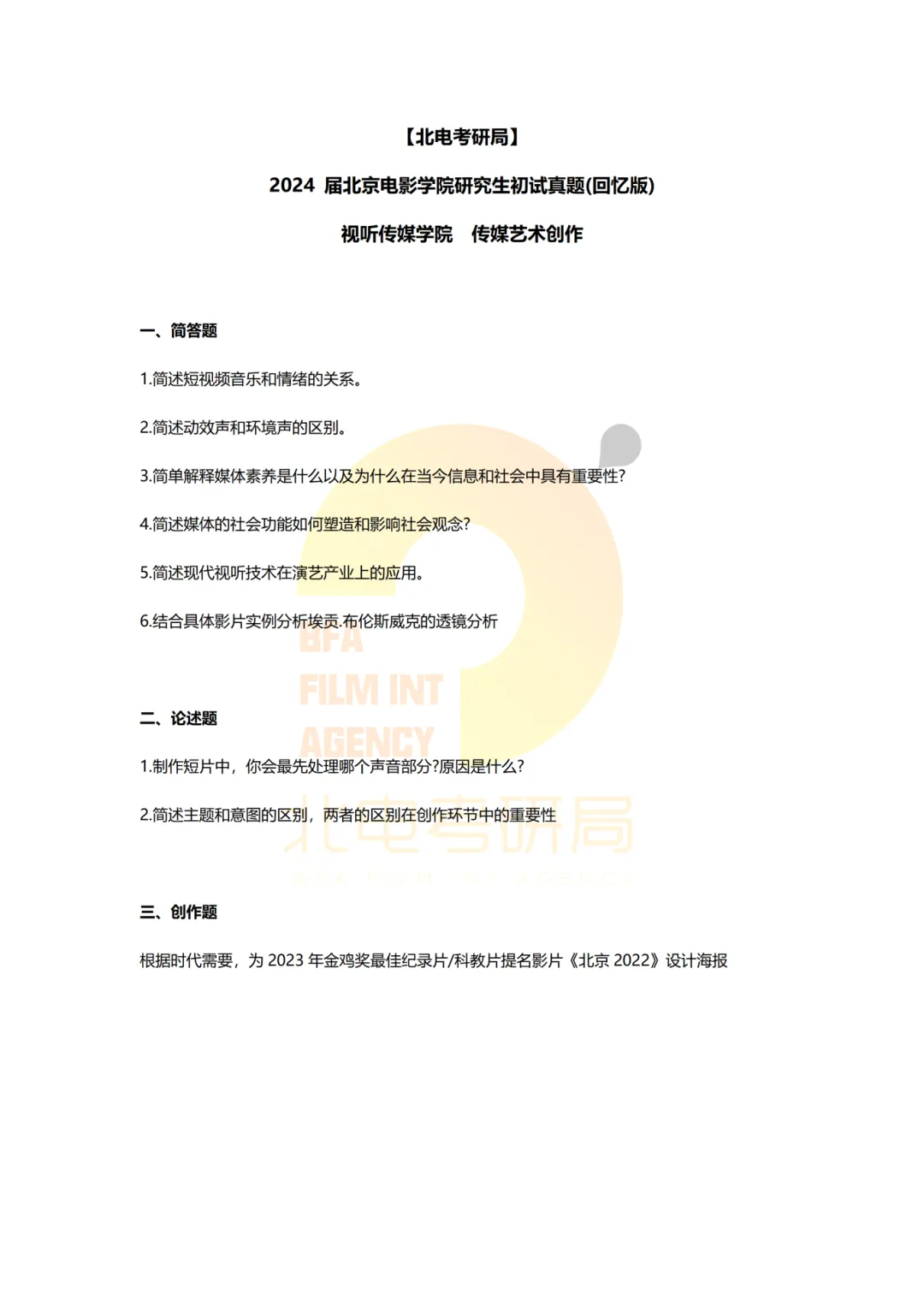 【北电考研局】

2024 届北京电影学院研究生初试真题(回忆版)

视听传媒学院 传媒艺术创作

一、简答题

1.简述短视频音乐和情绪的关系。

2.简述动效声和环境声的区别。

3.简单解释媒体素养是什么以及为什么在当今信息和社会中具有重要性?

4.简述媒体的社会功能如何塑造和影响社会观念?

5.简述现代视听技术在演艺产业上的应用。

6.结合具体影片实例分析埃贡.布伦斯威克的透镜分析

BFA
FILM INT
AGENCY

二、论述题

1.制作短片中，你会最先处理哪个声音部分?原因是什么?

2.简述主题和意图的区别，两者的区别在创作环节中的重要性

北电考研局

BFA FILM INT AGENCY

三、创作题

根据时代需要，为 2023 年金鸡奖最佳纪录片/科教片提名影片《北京 2022》设计海报